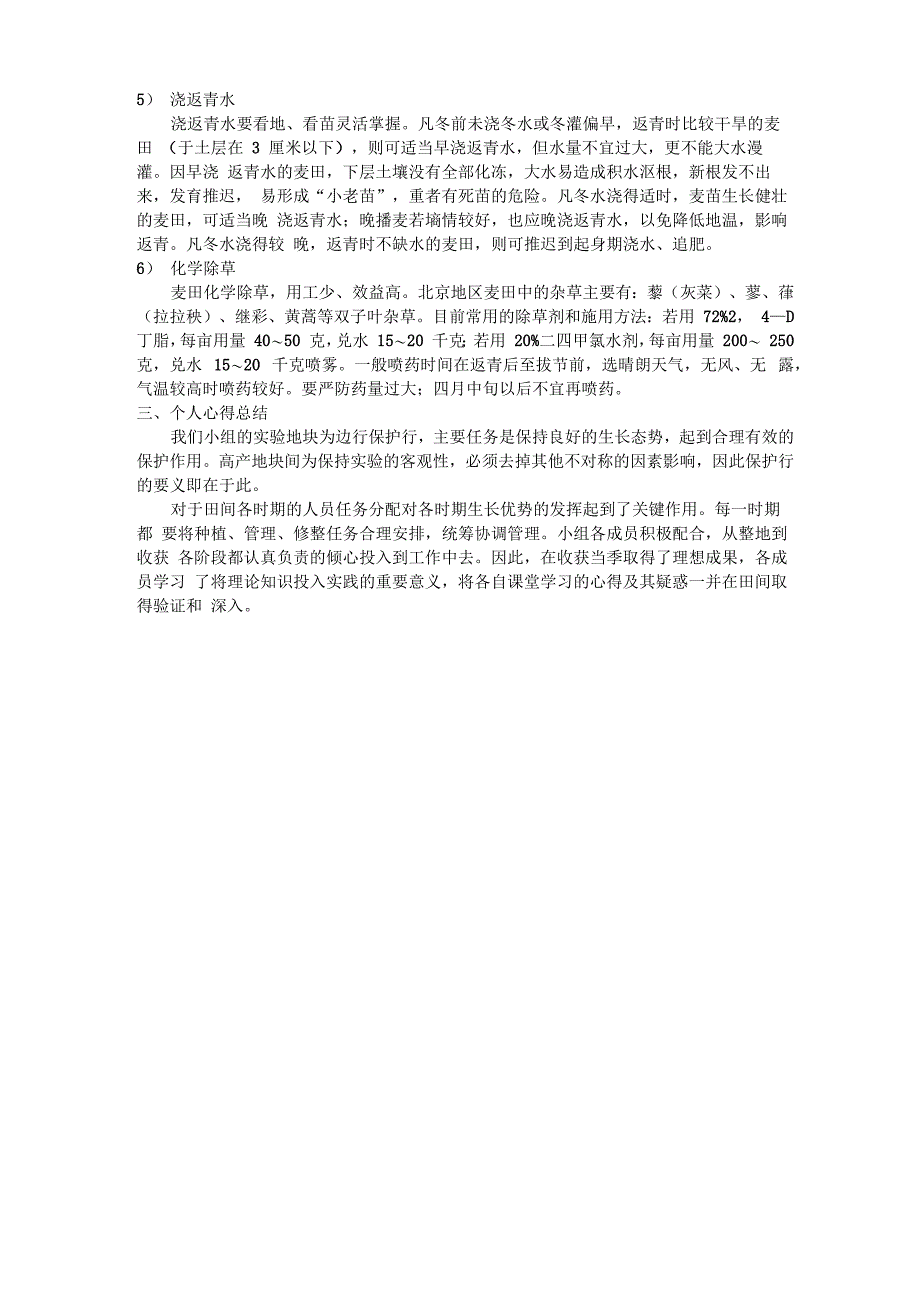 5） 浇返青水

浇返青水要看地、看苗灵活掌握。凡冬前未浇冬水或冬灌偏早，返青时比较干旱的麦田 （于土层在 3 厘米以下），则可适当早浇返青水，但水量不宜过大，更不能大水漫灌。因早浇 返青水的麦田，下层土壤没有全部化冻，大水易造成积水沤根，新根发不出来，发育推迟， 易形成“小老苗”，重者有死苗的危险。凡冬水浇得适时，麦苗生长健壮的麦田，可适当晚 浇返青水；晚播麦若墒情较好，也应晚浇返青水，以免降低地温，影响返青。凡冬水浇得较 晚，返青时不缺水的麦田，则可推迟到起身期浇水、追肥。

6） 化学除草

麦田化学除草，用工少、效益高。北京地区麦田中的杂草主要有：藜（灰菜）、蓼、葎（拉拉秧）、继彩、黄蒿等双子叶杂草。目前常用的除草剂和施用方法：若用 72%2， 4—D 丁脂，每亩用量 40~50 克，兑水 15~20 千克；若用 20%二四甲氯水剂，每亩用量 200~ 250 克，兑水 15~20 千克喷雾。一般喷药时间在返青后至拔节前，选晴朗天气，无风、无 露，气温较高时喷药较好。要严防药量过大；四月中旬以后不宜再喷药。

三、个人心得总结

我们小组的实验地块为边行保护行，主要任务是保持良好的生长态势，起到合理有效的保护作用。高产地块间为保持实验的客观性，必须去掉其他不对称的因素影响，因此保护行的要义即在于此。

对于田间各时期的人员任务分配对各时期生长优势的发挥起到了关键作用。每一时期都 要将种植、管理、修整任务合理安排，统筹协调管理。小组各成员积极配合，从整地到收获 各阶段都认真负责的倾心投入到工作中去。因此，在收获当季取得了理想成果，各成员学习 了将理论知识投入实践的重要意义，将各自课堂学习的心得及其疑惑一并在田间取得验证和 深入。